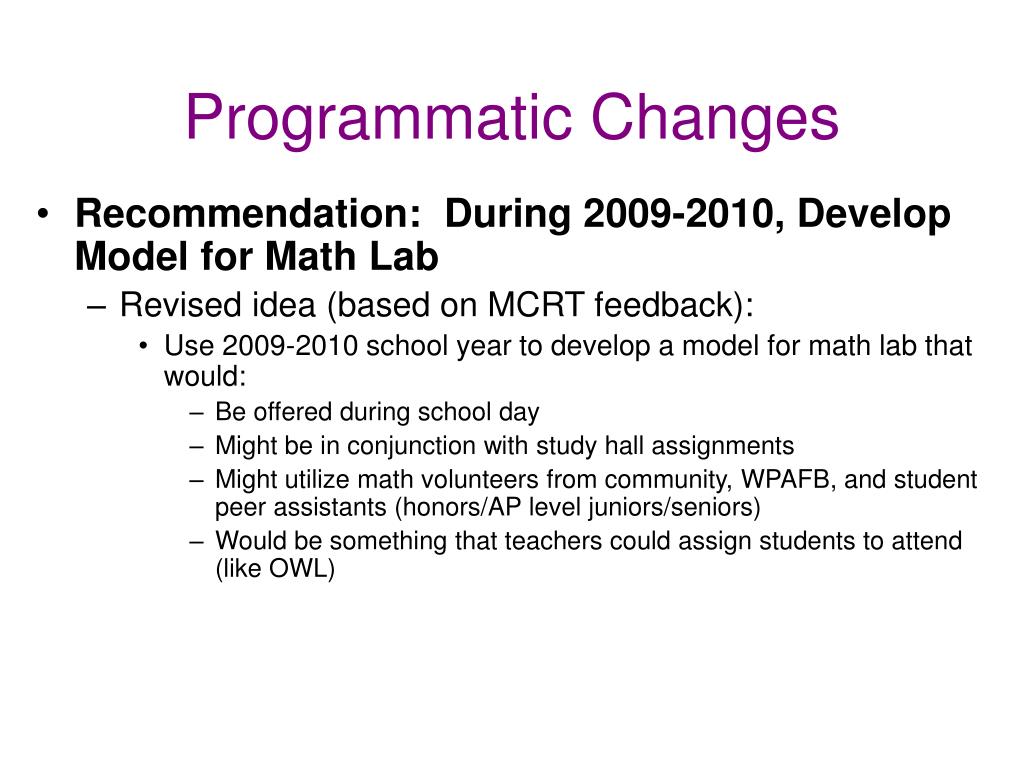 Programmatic Changes

• Recommendation: During 2009-2010, Develop Model for Math Lab
– Revised idea (based on MCRT feedback):
• Use 2009-2010 school year to develop a model for math lab that would:
– Be offered during school day
– Might be in conjunction with study hall assignments
– Might utilize math volunteers from community, WPAFB, and student peer assistants (honors/AP level juniors/seniors)
– Would be something that teachers could assign students to attend (like OWL)